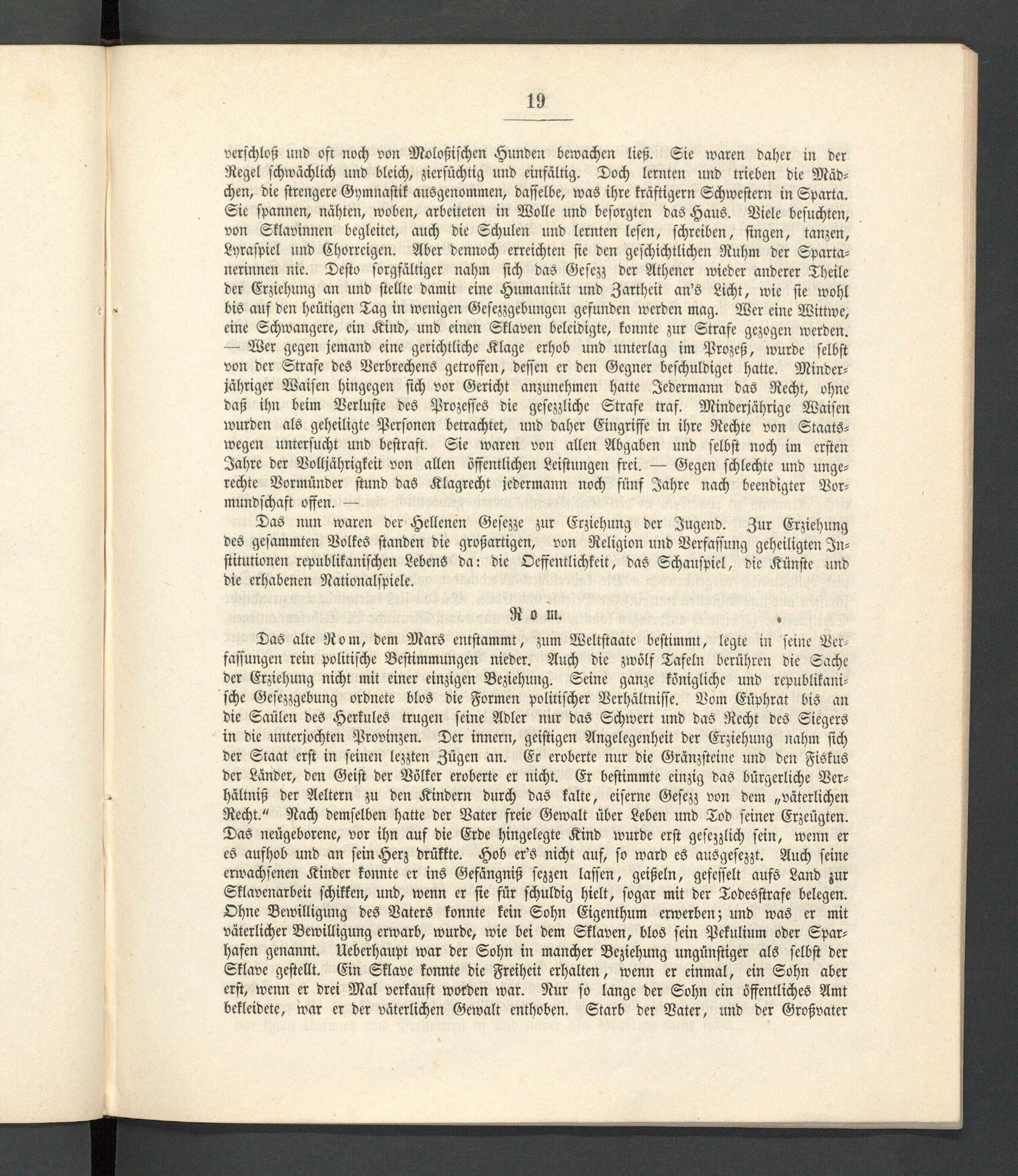 19

verschloß und oft noch von Moloßischen Hunden bewachen ließ. Sie waren daher in der Regel schwächlich und bleich, ziersüchtig und einfältig. Doch lernten und trieben die Mädchen, die strengere Gymnastik ausgenommen, dasselbe, was ihre kräftigern Schwestern in Sparta. Sie spannen, nähten, woben, arbeiteten in Wolle und besorgten das Haus. Viele besuchten, von Sklavinnen begleitet, auch die Schulen und lernten lesen, schreiben, singen, tanzen, Lyraspiel und Chorreigen. Aber dennoch erreichten sie den geschichtlichen Ruhm der Spartanerinnen nie. Desto sorgfältiger nahm sich das Gesezz der Athener wieder anderer Theile der Erziehung an und stellte damit eine Humanität und Zartheit an's Licht, wie sie wohl bis auf den heütigen Tag in wenigen Gesezzgebungen gefunden werden mag. Wer eine Wittwe, eine Schwangere, ein Kind, und einen Sklaven beleidigte, konnte zur Strafe gezogen werden. — Wer gegen jemand eine gerichtliche Klage erhob und unterlag im Prozeß, wurde selbst von der Strafe des Verbrechens getroffen, dessen er den Gegner beschuldiget hatte. Minderjähriger Waisen hingegen sich vor Gericht anzunehmen hatte Jedermann das Recht, ohne daß ihn beim Verluste des Prozesses die gesezzliche Strafe traf. Minderjährige Waisen wurden als geheiligte Personen betrachtet, und daher Eingriffe in ihre Rechte von Staatswegen untersucht und bestraft. Sie waren von allen Abgaben und selbst noch im ersten Jahre der Volljährigkeit von allen öffentlichen Leistungen frei. — Gegen schlechte und ungerechte Vormünder stund das Klagrecht jedermann noch fünf Jahre nach beendigter Vormundschaft offen. —

Das nun waren der Hellenen Gesezze zur Erziehung der Jugend. Zur Erziehung des gesammten Volkes standen die großartigen, von Religion und Verfassung geheiligten Institutionen republikanischen Lebens da: die Oeffentlichkeit, das Schauspiel, die Künste und die erhabenen Nationalspiele.

Rom.

Das alte Rom, dem Mars entstammt, zum Weltstaate bestimmt, legte in seine Verfassungen rein politische Bestimmungen nieder. Auch die zwölf Tafeln berühren die Sache der Erziehung nicht mit einer einzigen Beziehung. Seine ganze königliche und republikanische Gesezzgebung ordnete blos die Formen politischer Verhältnisse. Vom Eüphrat bis an die Saülen des Herkules trugen seine Adler nur das Schwert und das Recht des Siegers in die unterjochten Provinzen. Der innern, geistigen Angelegenheit der Erziehung nahm sich der Staat erst in seinen lezzten Zügen an. Er eroberte nur die Gränzsteine und den Fiskus der Länder, den Geist der Völker eroberte er nicht. Er bestimmte einzig das bürgerliche Verhältniß der Aeltern zu den Kindern durch das kalte, eiserne Gesezz von dem „väterlichen Recht." Nach demselben hatte der Vater freie Gewalt über Leben und Tod seiner Erzeügten. Das neügeborene, vor ihn auf die Erde hingelegte Kind wurde erst gesezzlich sein, wenn er es aufhob und an sein Herz drükkte. Hob er's nicht auf, so ward es ausgesezzt. Auch seine erwachsenen Kinder konnte er ins Gefängniß sezzen lassen, geißeln, gefesselt aufs Land zur Sklavenarbeit schikken, und, wenn er sie für schuldig hielt, sogar mit der Todesstrafe belegen. Ohne Bewilligung des Vaters konnte kein Sohn Eigenthum erwerben; und was er mit väterlicher Bewilligung erwarb, wurde, wie bei dem Sklaven, blos sein Pekulium oder Sparhafen genannt. Ueberhaupt war der Sohn in mancher Beziehung ungünstiger als selbst der Sklave gestellt. Ein Sklave konnte die Freiheit erhalten, wenn er einmal, ein Sohn aber erst, wenn er drei Mal verkauft worden war. Nur so lange der Sohn ein öffentliches Amt bekleidete, war er der väterlichen Gewalt enthoben. Starb der Vater, und der Großvater